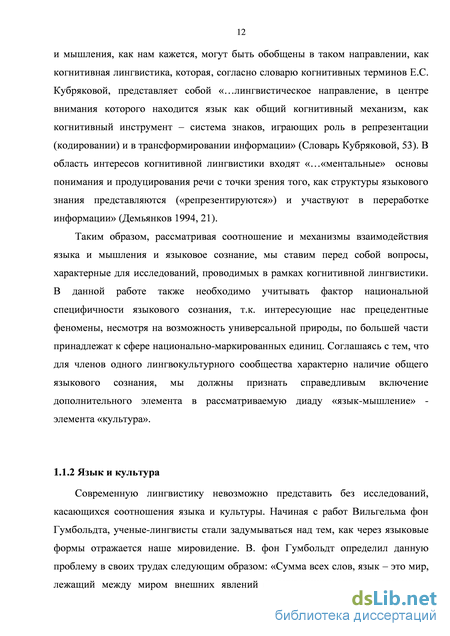 12

и мышления, как нам кажется, могут быть обобщены в таком направлении, как когнитивная лингвистика, которая, согласно словарю когнитивных терминов Е.С. Кубряковой, представляет собой «…лингвистическое направление, в центре внимания которого находится язык как общий когнитивный механизм, как когнитивный инструмент – система знаков, играющих роль в репрезентации (кодировании) и в трансформировании информации» (Словарь Кубряковой, 53). В область интересов когнитивной лингвистики входят «…«ментальные» основы понимания и продуцирования речи с точки зрения того, как структуры языкового знания представляются («репрезентируются») и участвуют в переработке информации» (Демьянков 1994, 21).

Таким образом, рассматривая соотношение и механизмы взаимодействия языка и мышления и языковое сознание, мы ставим перед собой вопросы, характерные для исследований, проводимых в рамках когнитивной лингвистики. В данной работе также необходимо учитывать фактор национальной специфичности языкового сознания, т.к. интересующие нас прецедентные феномены, несмотря на возможность универсальной природы, по большей части принадлежат к сфере национально-маркированных единиц. Соглашаясь с тем, что для членов одного лингвокультурного сообщества характерно наличие общего языкового сознания, мы должны признать справедливым включение дополнительного элемента в рассматриваемую диаду «язык-мышление» - элемента «культура».

1.1.2 Язык и культура

Современную лингвистику невозможно представить без исследований, касающихся соотношения языка и культуры. Начиная с работ Вильгельма фон Гумбольдта, ученые-лингвисты стали задумываться над тем, как через языковые формы отражается наше мировидение. В. фон Гумбольдт определил данную проблему в своих трудах следующим образом: «Сумма всех слов, язык – это мир, лежащий между миром внешних явлений

dsLib.net
библиотека диссертаций